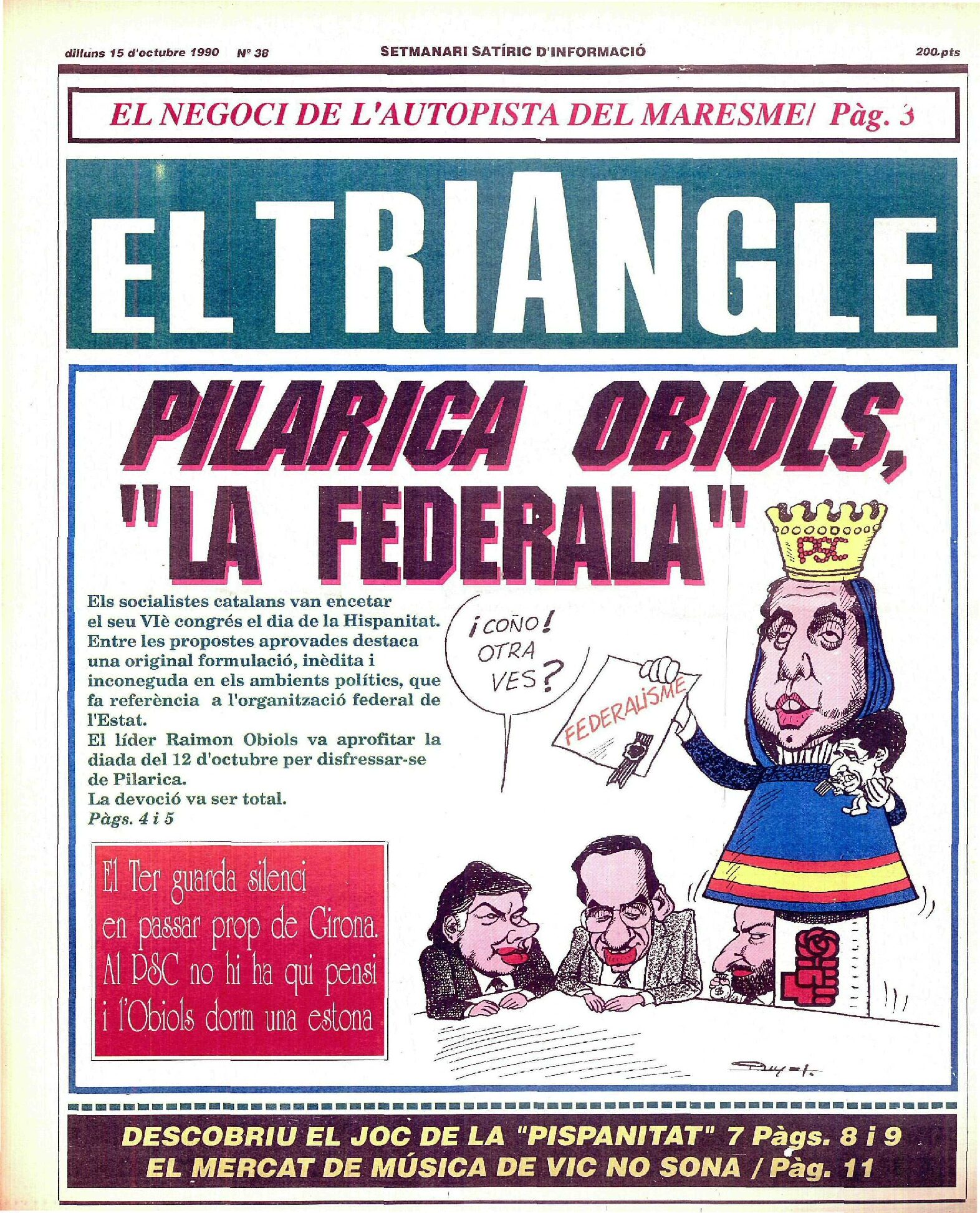 dilluns 15 d'octubre 1990 Nº 38

SETMANARI SATÍRIC D'INFORMACIÓ

200 pts

EL NEGOCI DE L'AUTOPISTA DEL MARESME/ Pàg. 3

EL TRIANGLE

PILARICA OBIOLS, "LA FEDERALA"

Els socialistes catalans van encetar el seu VIè congrés el dia de la Hispanitat. Entre les propostes aprovades destaca una original formulació, inèdita i inconeguda en els ambients polítics, que fa referència a l'organització federal de l'Estat.
El líder Raimon Obiols va aprofitar la diada del 12 d'octubre per disfressar-se de Pilarica.
La devoció va ser total.
Pàgs. 4 i 5

¡COÑO! OTRA VES?

FEDERALISME

PSC

El Ter guarda silenci en passar prop de Girona. Al PSC no hi ha qui pensi i l'Obiols dorm una estona

DESCOBRIU EL JOC DE LA "PISPANITAT" 7 Pàgs. 8 i 9
EL MERCAT DE MÚSICA DE VIC NO SONA / Pàg. 11